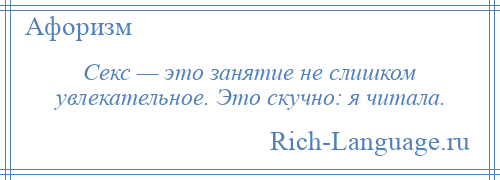 Афоризм

Секс — это занятие не слишком увлекательное. Это скучно: я читала.

Rich-Language.ru